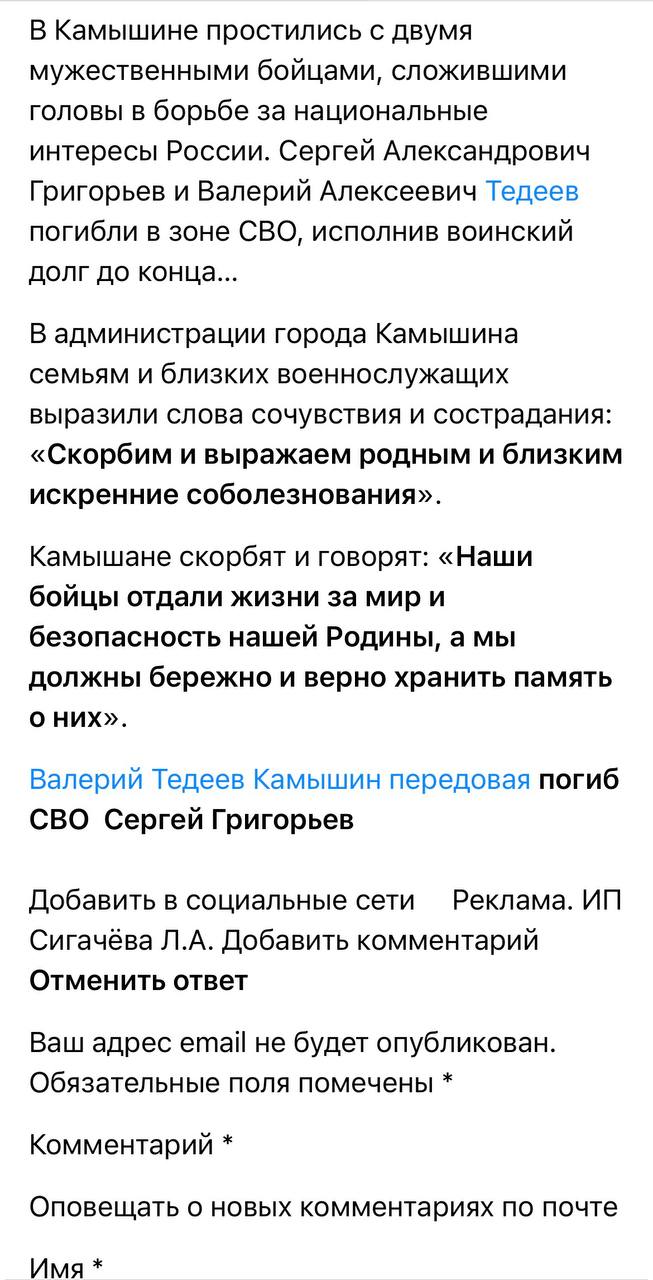 В Камышине простились с двумя мужественными бойцами, сложившими головы в борьбе за национальные интересы России. Сергей Александрович Григорьев и Валерий Алексеевич Тедеев погибли в зоне СВО, исполнив воинский долг до конца...

В администрации города Камышина семьям и близких военнослужащих выразили слова сочувствия и сострадания: «Скорбим и выражаем родным и близким искренние соболезнования».

Камышане скорбят и говорят: «Наши бойцы отдали жизни за мир и безопасность нашей Родины, а мы должны бережно и верно хранить память о них».

Валерий Тедеев Камышин передовая погиб СВО Сергей Григорьев

Добавить в социальные сети Реклама. ИП Сигачёва Л.А. Добавить комментарий
Отменить ответ

Ваш адрес email не будет опубликован. Обязательные поля помечены *

Комментарий *

Оповещать о новых комментариях по почте

Имя *